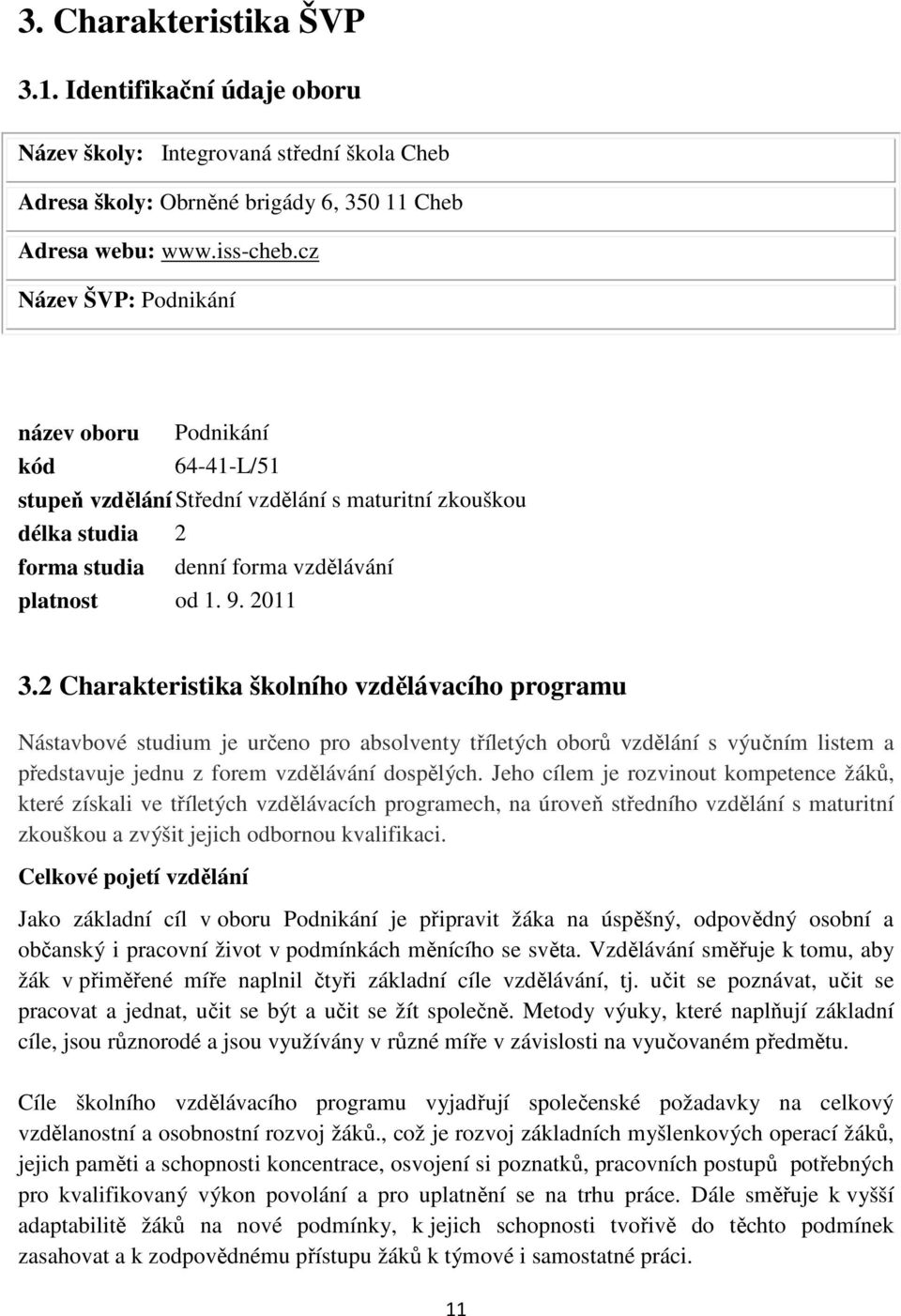 3. Charakteristika ŠVP

3.1. Identifikační údaje oboru

Název školy: Integrovaná střední škola Cheb

Adresa školy: Obrněné brigády 6, 350 11 Cheb

Adresa webu: www.iss-cheb.cz

Název ŠVP: Podnikání

| | |
|---|---|
| název oboru | Podnikání |
| kód | 64-41-L/51 |
| stupeň vzdělání | Střední vzdělání s maturitní zkouškou |
| délka studia | 2 |
| forma studia | denní forma vzdělávání |
| platnost | od 1. 9. 2011 |

3.2 Charakteristika školního vzdělávacího programu

Nástavbové studium je určeno pro absolventy tříletých oborů vzdělání s výučním listem a představuje jednu z forem vzdělávání dospělých. Jeho cílem je rozvinout kompetence žáků, které získali ve tříletých vzdělávacích programech, na úroveň středního vzdělání s maturitní zkouškou a zvýšit jejich odbornou kvalifikaci.

Celkové pojetí vzdělání

Jako základní cíl v oboru Podnikání je připravit žáka na úspěšný, odpovědný osobní a občanský i pracovní život v podmínkách měnícího se světa. Vzdělávání směřuje k tomu, aby žák v přiměřené míře naplnil čtyři základní cíle vzdělávání, tj. učit se poznávat, učit se pracovat a jednat, učit se být a učit se žít společně. Metody výuky, které naplňují základní cíle, jsou různorodé a jsou využívány v různé míře v závislosti na vyučovaném předmětu.

Cíle školního vzdělávacího programu vyjadřují společenské požadavky na celkový vzdělanostní a osobnostní rozvoj žáků., což je rozvoj základních myšlenkových operací žáků, jejich paměti a schopnosti koncentrace, osvojení si poznatků, pracovních postupů potřebných pro kvalifikovaný výkon povolání a pro uplatnění se na trhu práce. Dále směřuje k vyšší adaptabilitě žáků na nové podmínky, k jejich schopnosti tvořivě do těchto podmínek zasahovat a k zodpovědnému přístupu žáků k týmové i samostatné práci.

11